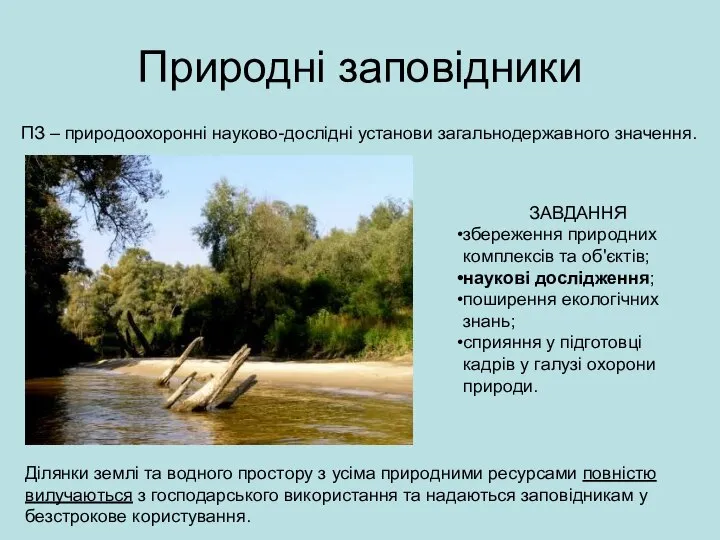 Природні заповідники

ПЗ – природоохоронні науково-дослідні установи загальнодержавного значення.

ЗАВДАННЯ

•збереження природних комплексів та об'єктів;
•наукові дослідження;
•поширення екологічних знань;
•сприяння у підготовці кадрів у галузі охорони природи.

Ділянки землі та водного простору з усіма природними ресурсами повністю вилучаються з господарського використання та надаються заповідникам у безстрокове користування.